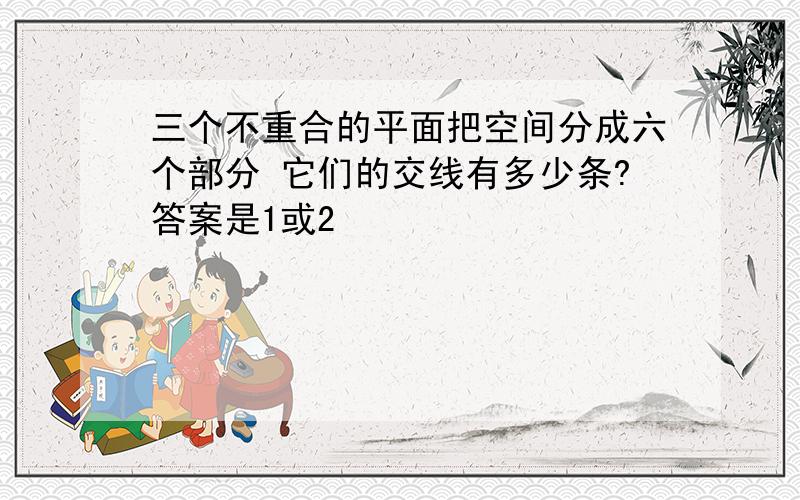 三个不重合的平面把空间分成六个部分 它们的交线有多少条?
答案是1或2